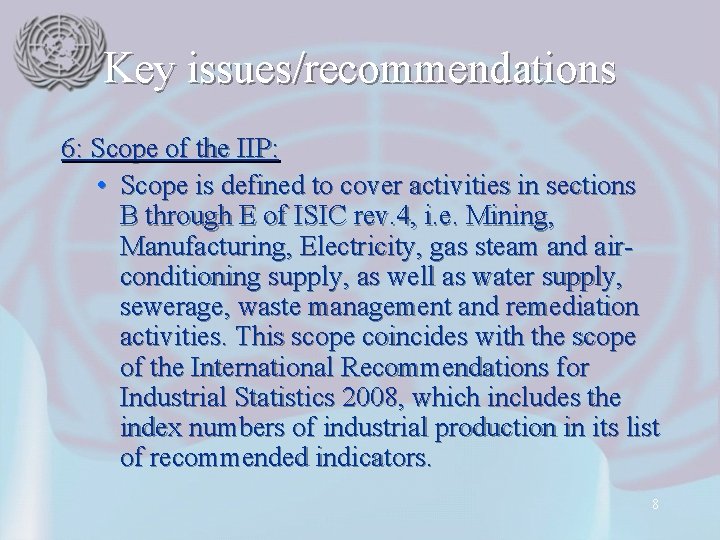 Key issues/recommendations

6: Scope of the IIP:

• Scope is defined to cover activities in sections B through E of ISIC rev.4, i.e. Mining, Manufacturing, Electricity, gas steam and air-conditioning supply, as well as water supply, sewerage, waste management and remediation activities. This scope coincides with the scope of the International Recommendations for Industrial Statistics 2008, which includes the index numbers of industrial production in its list of recommended indicators.

8